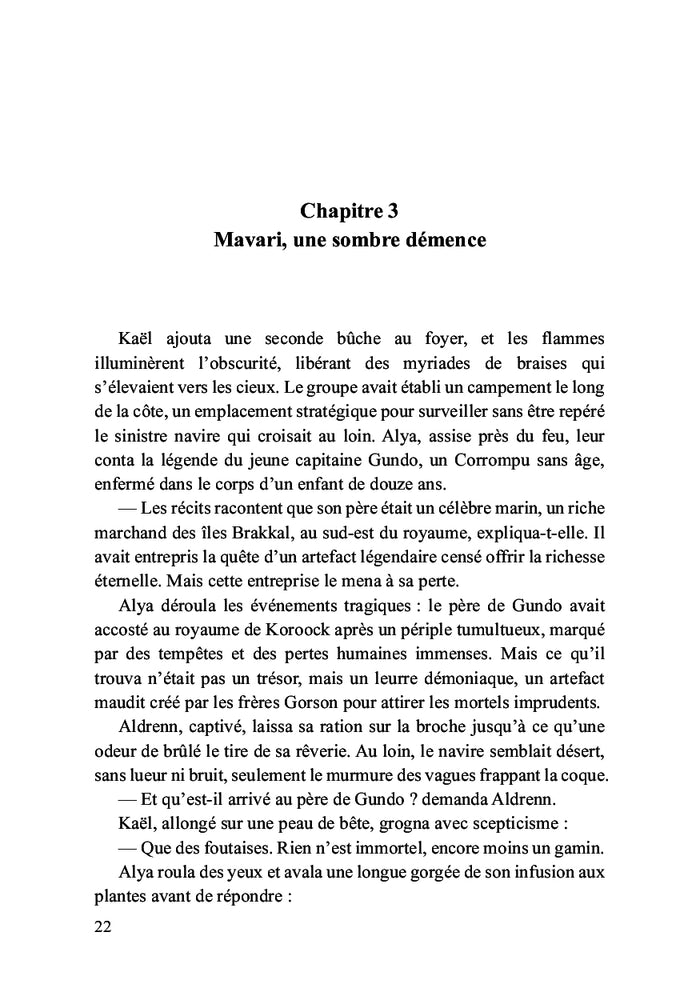 Chapitre 3
Mavari, une sombre démence

Kaël ajouta une seconde bûche au foyer, et les flammes illuminèrent l'obscurité, libérant des myriades de braises qui s'élevaient vers les cieux. Le groupe avait établi un campement le long de la côte, un emplacement stratégique pour surveiller sans être repéré le sinistre navire qui croisait au loin. Alya, assise près du feu, leur conta la légende du jeune capitaine Gundo, un Corrompu sans âge, enfermé dans le corps d'un enfant de douze ans.

— Les récits racontent que son père était un célèbre marin, un riche marchand des îles Brakkal, au sud-est du royaume, expliqua-t-elle. Il avait entrepris la quête d'un artefact légendaire censé offrir la richesse éternelle. Mais cette entreprise le mena à sa perte.

Alya déroula les événements tragiques : le père de Gundo avait accosté au royaume de Koroock après un périple tumultueux, marqué par des tempêtes et des pertes humaines immenses. Mais ce qu'il trouva n'était pas un trésor, mais un leurre démoniaque, un artefact maudit créé par les frères Gorson pour attirer les mortels imprudents.

Aldrenn, captivé, laissa sa ration sur la broche jusqu'à ce qu'une odeur de brûlé le tire de sa rêverie. Au loin, le navire semblait désert, sans lueur ni bruit, seulement le murmure des vagues frappant la coque.

— Et qu'est-il arrivé au père de Gundo ? demanda Aldrenn.

Kaël, allongé sur une peau de bête, grogna avec scepticisme :

— Que des foutaises. Rien n'est immortel, encore moins un gamin.

Alya roula des yeux et avala une longue gorgée de son infusion aux plantes avant de répondre :

22